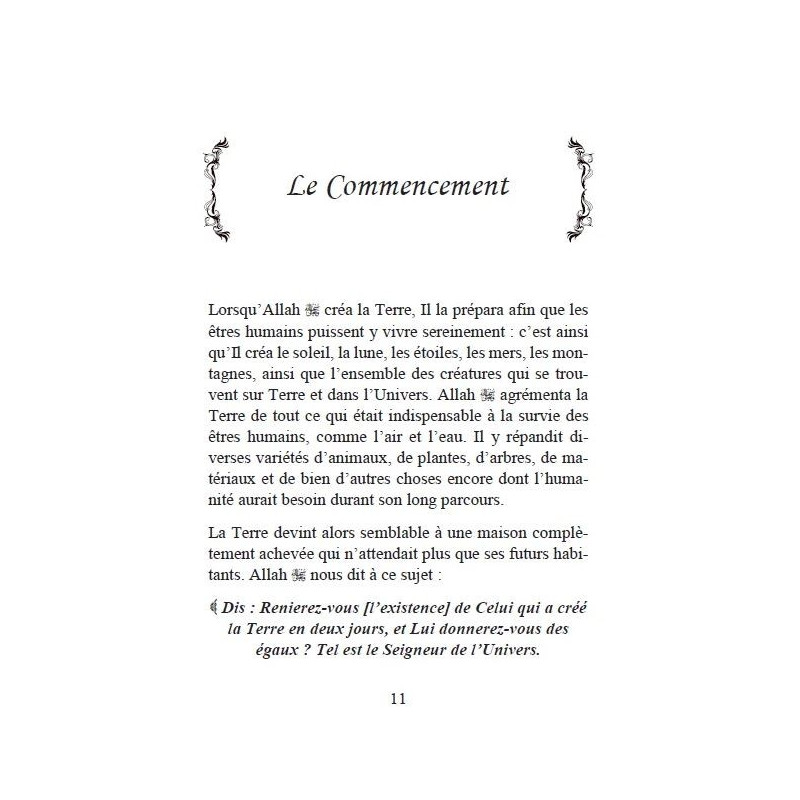 Le Commencement

Lorsqu'Allah ﷻ créa la Terre, Il la prépara afin que les êtres humains puissent y vivre sereinement : c'est ainsi qu'Il créa le soleil, la lune, les étoiles, les mers, les montagnes, ainsi que l'ensemble des créatures qui se trouvent sur Terre et dans l'Univers. Allah ﷻ agrémenta la Terre de tout ce qui était indispensable à la survie des êtres humains, comme l'air et l'eau. Il y répandit diverses variétés d'animaux, de plantes, d'arbres, de matériaux et de bien d'autres choses encore dont l'humanité aurait besoin durant son long parcours.

La Terre devint alors semblable à une maison complètement achevée qui n'attendait plus que ses futurs habitants. Allah ﷻ nous dit à ce sujet :

﴾ Dis : Renierez-vous [l'existence] de Celui qui a créé la Terre en deux jours, et Lui donnerez-vous des égaux ? Tel est le Seigneur de l'Univers.

11